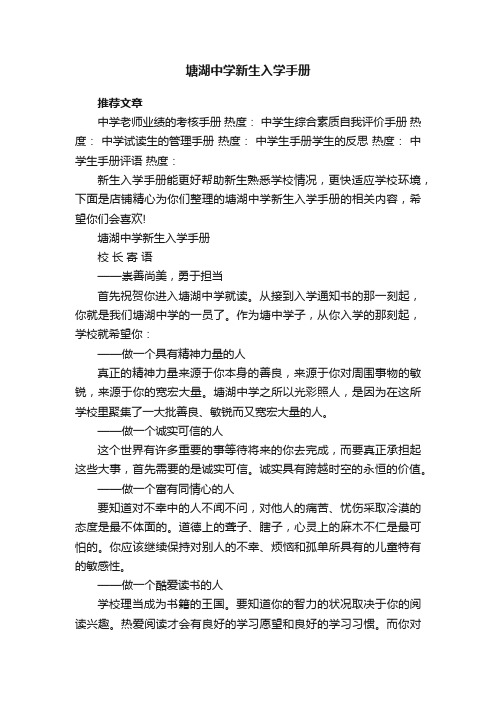 塘湖中学新生入学手册

推荐文章

中学老师业绩的考核手册 热度： 中学生综合素质自我评价手册 热度： 中学试读生的管理手册 热度： 中学生手册学生的反思 热度： 中学生手册评语 热度：

新生入学手册能更好帮助新生熟悉学校情况，更快适应学校环境，下面是店铺精心为你们整理的塘湖中学新生入学手册的相关内容，希望你们会喜欢!

塘湖中学新生入学手册

校 长 寄 语

——崇善尚美，勇于担当

首先祝贺你进入塘湖中学就读。从接到入学通知书的那一刻起，你就是我们塘湖中学的一员了。作为塘中学子，从你入学的那刻起，学校就希望你：

——做一个具有精神力量的人

真正的精神力量来源于你本身的善良，来源于你对周围事物的敏锐，来源于你的宽宏大量。塘湖中学之所以光彩照人，是因为在这所学校里聚集了一大批善良、敏锐而又宽宏大量的人。

——做一个诚实可信的人

这个世界有许多重要的事等待将来的你去完成，而要真正承担起这些大事，首先需要的是诚实可信。诚实具有跨越时空的永恒的价值。

——做一个富有同情心的人

要知道对不幸中的人不闻不问，对他人的痛苦、忧伤采取冷漠的态度是最不体面的。道德上的聋子、瞎子，心灵上的麻木不仁是最可怕的。你应该继续保持对别人的不幸、烦恼和孤单所具有的儿童特有的敏感性。

——做一个酷爱读书的人

学校理当成为书籍的王国。要知道你的智力的状况取决于你的阅读兴趣。热爱阅读才会有良好的学习愿望和良好的学习习惯。而你对